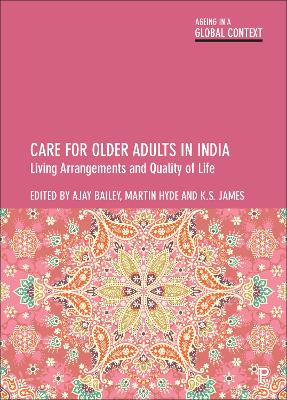 AGEING IN A
GLOBAL CONTEXT

CARE FOR OLDER ADULTS IN INDIA
Living Arrangements and Quality of Life

EDITED BY AJAY BAILEY, MARTIN HYDE AND K.S. JAMES

P